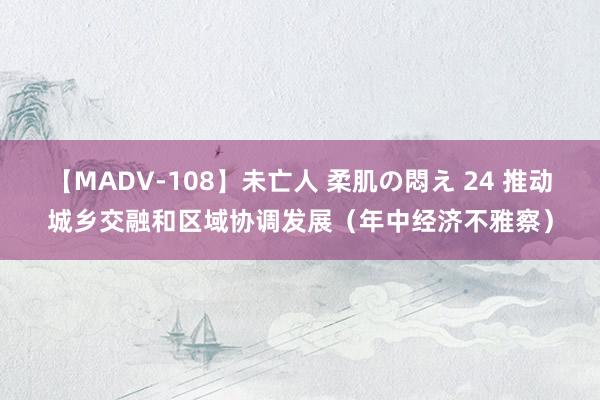 【MADV-108】未亡人 柔肌の悶え 24 推动城乡交融和区域协调发展（年中经济不雅察）